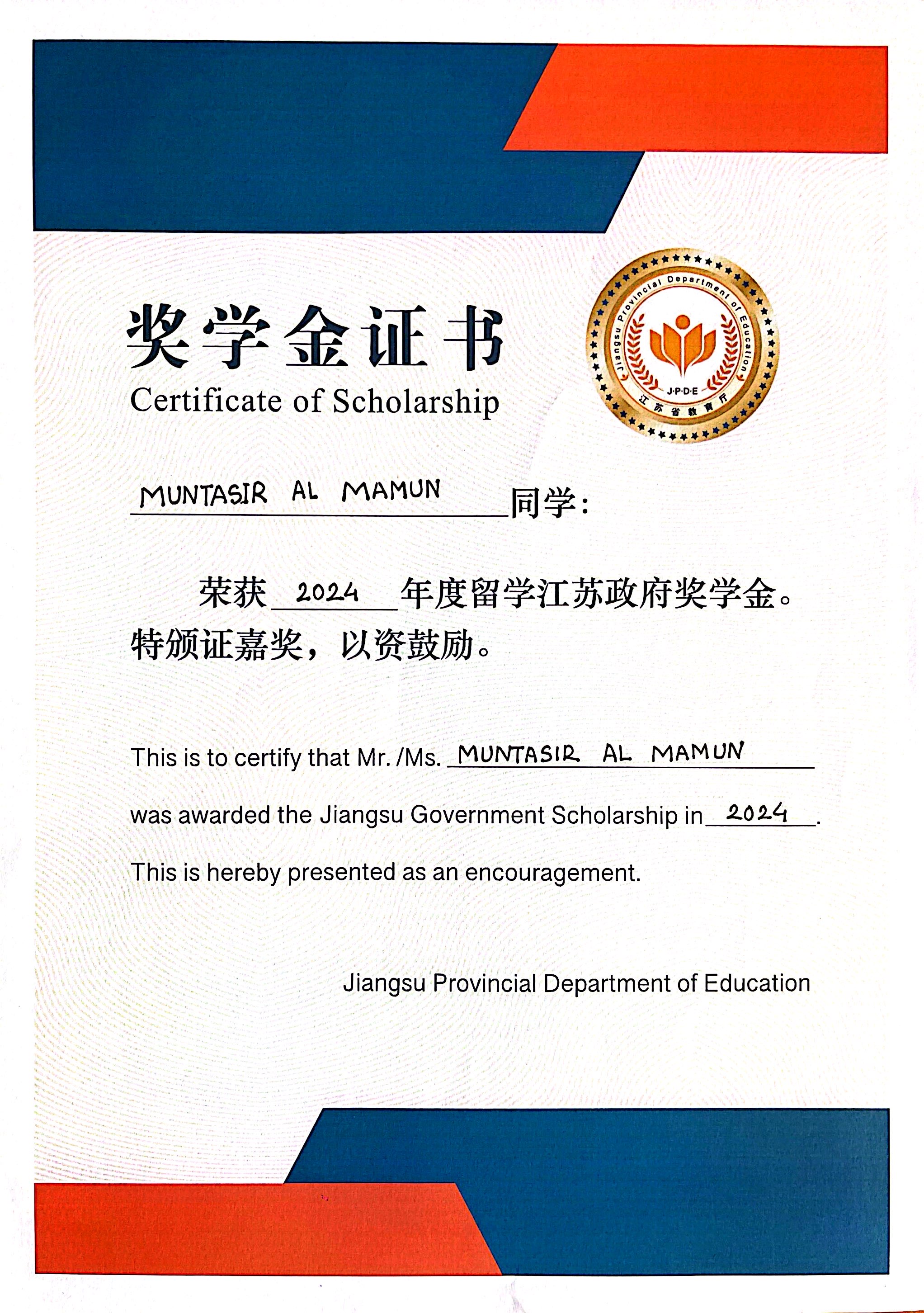 奖学金证书
Certificate of Scholarship

Jiangsu Provincial Department of Education
J·P·D·E
江苏省教育厅

MUNTASIR AL MAMUN 同学:

荣获 2024 年度留学江苏政府奖学金。特颁证嘉奖，以资鼓励。

This is to certify that Mr. /Ms. MUNTASIR AL MAMUN was awarded the Jiangsu Government Scholarship in 2024. This is hereby presented as an encouragement.

Jiangsu Provincial Department of Education